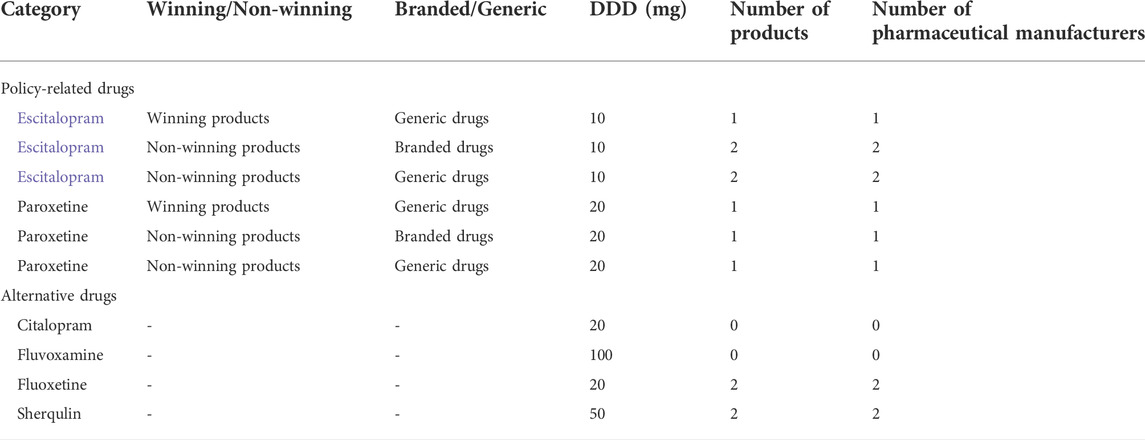 | Category | Winning/Non-winning | Branded/Generic | DDD (mg) | Number of products | Number of pharmaceutical manufacturers |
|---|---|---|---|---|---|
| Policy-related drugs | | | | | |
| Escitalopram | Winning products | Generic drugs | 10 | 1 | 1 |
| Escitalopram | Non-winning products | Branded drugs | 10 | 2 | 2 |
| Escitalopram | Non-winning products | Generic drugs | 10 | 2 | 2 |
| Paroxetine | Winning products | Generic drugs | 20 | 1 | 1 |
| Paroxetine | Non-winning products | Branded drugs | 20 | 1 | 1 |
| Paroxetine | Non-winning products | Generic drugs | 20 | 1 | 1 |
| Alternative drugs | | | | | |
| Citalopram | - | - | 20 | 0 | 0 |
| Fluvoxamine | - | - | 100 | 0 | 0 |
| Fluoxetine | - | - | 20 | 2 | 2 |
| Sherqulin | - | - | 50 | 2 | 2 |